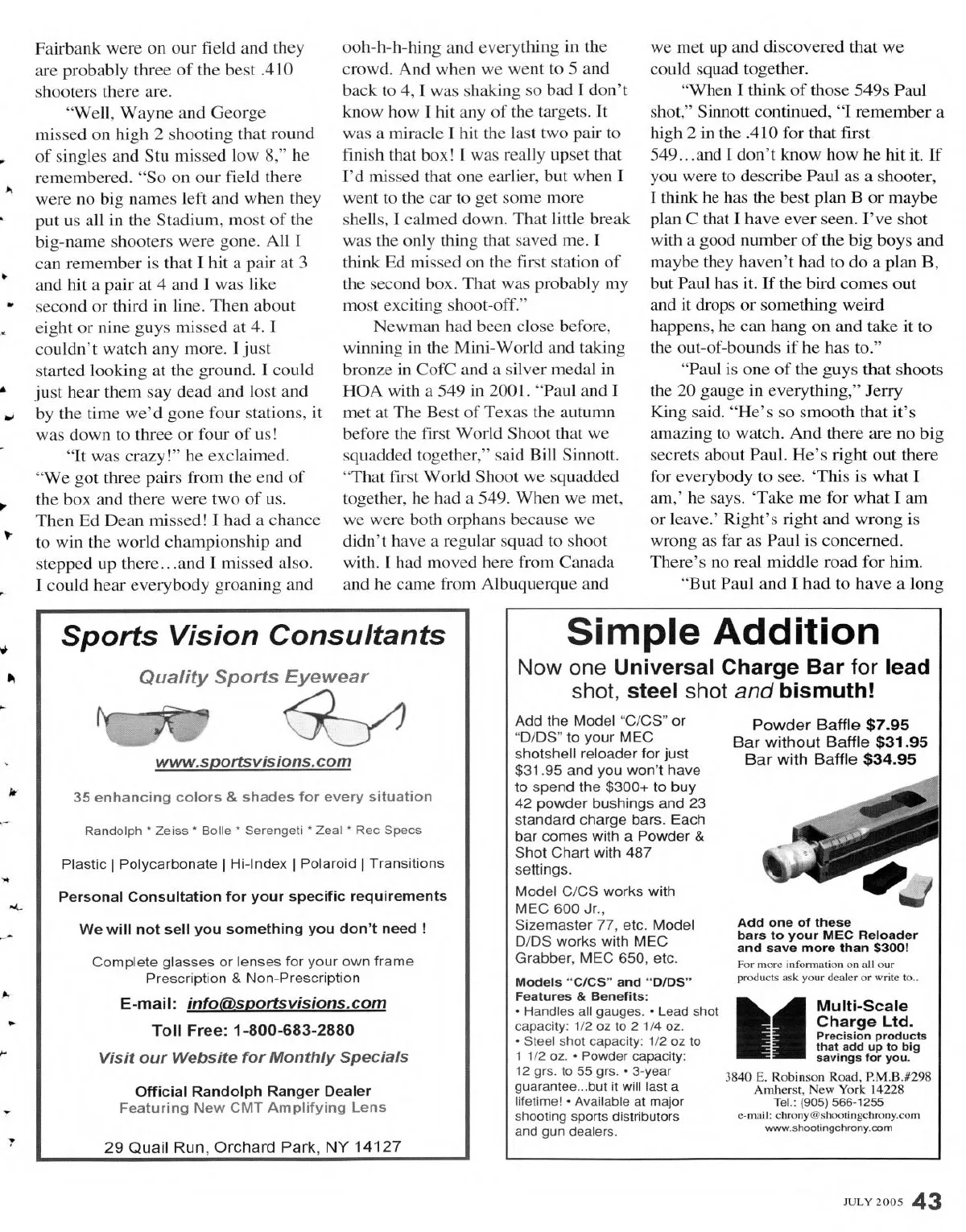 Fairbank were on our field and they are probably three of the best .410 shooters there are.

"Well, Wayne and George missed on high 2 shooting that round of singles and Stu missed low 8," he remembered. "So on our field there were no big names left and when they put us all in the Stadium, most of the big-name shooters were gone. All I can remember is that I hit a pair at 3 and hit a pair at 4 and I was like second or third in line. Then about eight or nine guys missed at 4. I couldn't watch any more. I just started looking at the ground. I could just hear them say dead and lost and by the time we'd gone four stations, it was down to three or four of us!

"It was crazy!" he exclaimed. "We got three pairs from the end of the box and there were two of us. Then Ed Dean missed! I had a chance to win the world championship and stepped up there...and I missed also. I could hear everybody groaning and ooh-h-h-hing and everything in the crowd. And when we went to 5 and back to 4, I was shaking so bad I don't know how I hit any of the targets. It was a miracle I hit the last two pair to finish that box! I was really upset that I'd missed that one earlier, but when I went to the car to get some more shells, I calmed down. That little break was the only thing that saved me. I think Ed missed on the first station of the second box. That was probably my most exciting shoot-off."

Newman had been close before, winning in the Mini-World and taking bronze in CofC and a silver medal in HOA with a 549 in 2001. "Paul and I met at The Best of Texas the autumn before the first World Shoot that we squadded together," said Bill Sinnott. "That first World Shoot we squadded together, he had a 549. When we met, we were both orphans because we didn't have a regular squad to shoot with. I had moved here from Canada and he came from Albuquerque and we met up and discovered that we could squad together.

"When I think of those 549s Paul shot," Sinnott continued, "I remember a high 2 in the .410 for that first 549...and I don't know how he hit it. If you were to describe Paul as a shooter, I think he has the best plan B or maybe plan C that I have ever seen. I've shot with a good number of the big boys and maybe they haven't had to do a plan B, but Paul has it. If the bird comes out and it drops or something weird happens, he can hang on and take it to the out-of-bounds if he has to."

"Paul is one of the guys that shoots the 20 gauge in everything," Jerry King said. "He's so smooth that it's amazing to watch. And there are no big secrets about Paul. He's right out there for everybody to see. 'This is what I am,' he says. 'Take me for what I am or leave.' Right's right and wrong is wrong as far as Paul is concerned. There's no real middle road for him.

"But Paul and I had to have a long

Sports Vision Consultants

Quality Sports Eyewear

www.sportsvisions.com

35 enhancing colors & shades for every situation

Randolph * Zeiss * Bolle * Serengeti * Zeal * Rec Specs

Plastic | Polycarbonate | Hi-Index | Polaroid | Transitions

Personal Consultation for your specific requirements

We will not sell you something you don't need !

Complete glasses or lenses for your own frame
Prescription & Non-Prescription

E-mail: info@sportsvisions.com

Toll Free: 1-800-683-2880

Visit our Website for Monthly Specials

Official Randolph Ranger Dealer
Featuring New CMT Amplifying Lens

29 Quail Run, Orchard Park, NY 14127

Simple Addition

Now one Universal Charge Bar for lead shot, steel shot and bismuth!

Add the Model "C/CS" or "D/DS" to your MEC shotshell reloader for just $31.95 and you won't have to spend the $300+ to buy 42 powder bushings and 23 standard charge bars. Each bar comes with a Powder & Shot Chart with 487 settings.

Model C/CS works with MEC 600 Jr., Sizemaster 77, etc. Model D/DS works with MEC Grabber, MEC 650, etc.

Models "C/CS" and "D/DS" Features & Benefits:
• Handles all gauges. • Lead shot capacity: 1/2 oz to 2 1/4 oz. • Steel shot capacity: 1/2 oz to 1 1/2 oz. • Powder capacity: 12 grs. to 55 grs. • 3-year guarantee...but it will last a lifetime! • Available at major shooting sports distributors and gun dealers.

Powder Baffle $7.95
Bar without Baffle $31.95
Bar with Baffle $34.95

Add one of these bars to your MEC Reloader and save more than $300!

For more information on all our products ask your dealer or write to..

Multi-Scale Charge Ltd.
Precision products that add up to big savings for you.

3840 E. Robinson Road, P.M.B.#298
Amherst, New York 14228
Tel.: (905) 566-1255
e-mail: chrony@shootingchrony.com
www.shootingchrony.com

JULY 2005 43